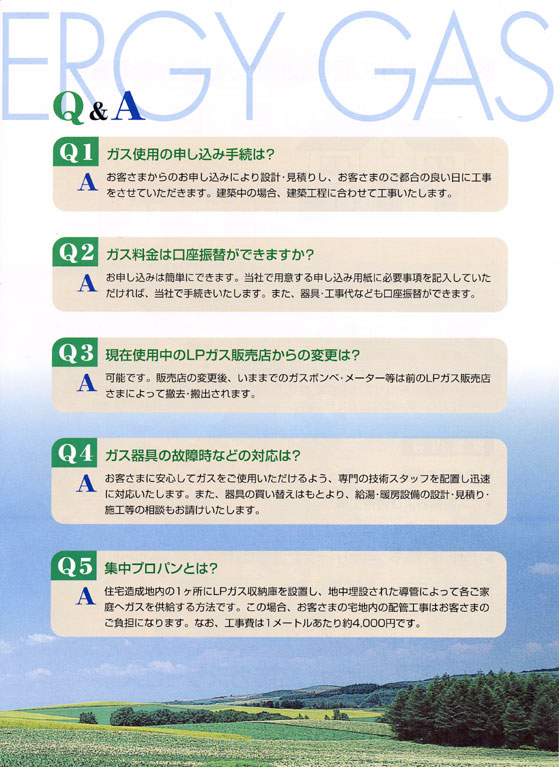 ERGY GAS

Q&A

Q1 ガス使用の申し込み手続は?
A お客さまからのお申し込みにより設計・見積りし、お客さまのご都合の良い日に工事をさせていただきます。建築中の場合、建築工程に合わせて工事いたします。

Q2 ガス料金は口座振替ができますか?
A お申し込みは簡単にできます。当社で用意する申し込み用紙に必要事項を記入していただければ、当社で手続きいたします。また、器具・工事代なども口座振替ができます。

Q3 現在使用中のLPガス販売店からの変更は?
A 可能です。販売店の変更後、いままでのガスボンベ・メーター等は前のLPガス販売店さまによって撤去・搬出されます。

Q4 ガス器具の故障時などの対応は?
A お客さまに安心してガスをご使用いただけるよう、専門の技術スタッフを配置し迅速に対応いたします。また、器具の買い替えはもとより、給湯・暖房設備の設計・見積り・施工等の相談もお請けいたします。

Q5 集中プロパンとは?
A 住宅造成地内の1ヶ所にLPガス収納庫を設置し、地中埋設された導管によって各ご家庭へガスを供給する方法です。この場合、お客さまの宅地内の配管工事はお客さまのご負担になります。なお、工事費は1メートルあたり約4,000円です。